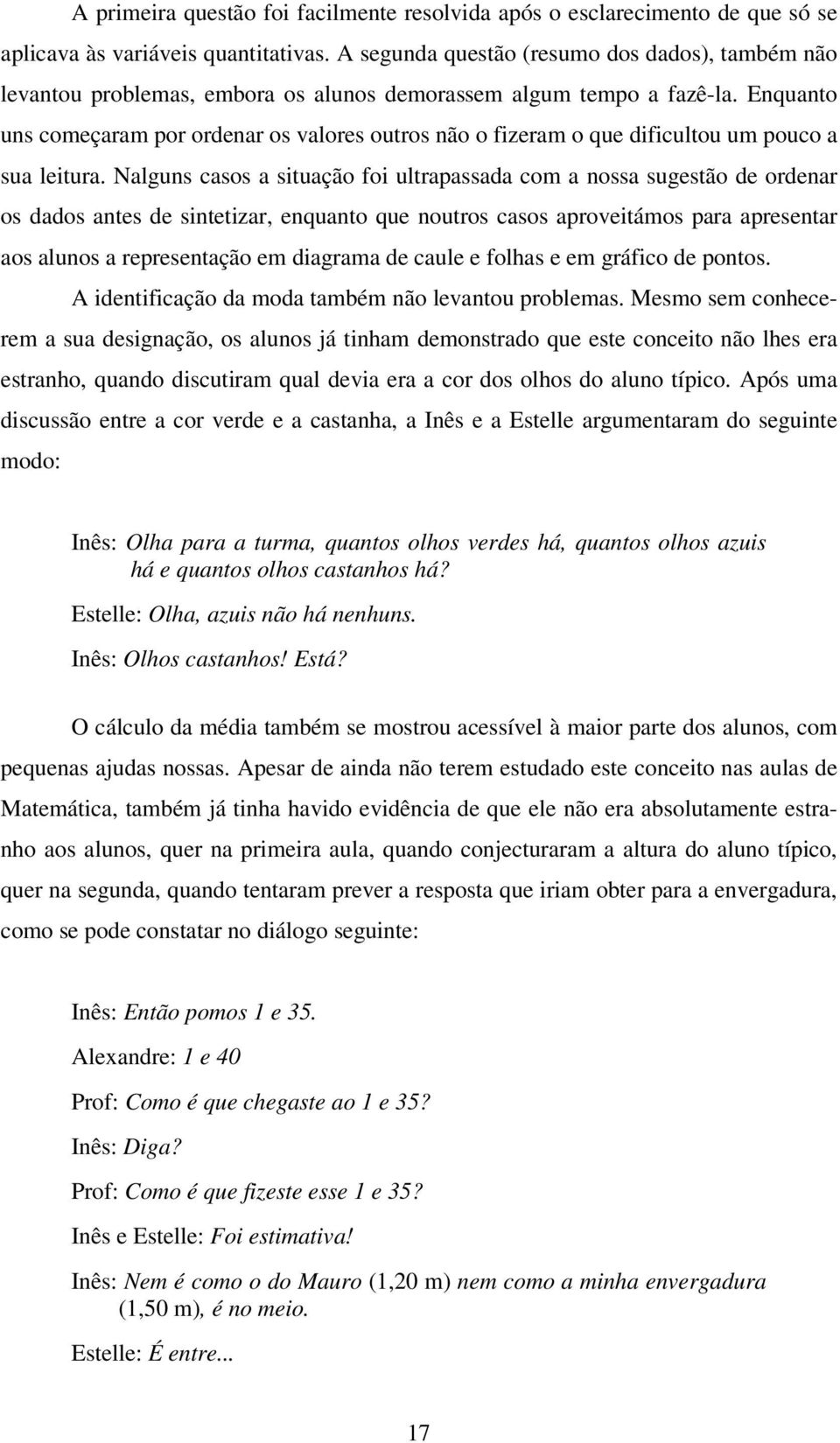 A primeira questão foi facilmente resolvida após o esclarecimento de que só se aplicava às variáveis quantitativas. A segunda questão (resumo dos dados), também não levantou problemas, embora os alunos demorassem algum tempo a fazê-la. Enquanto uns começaram por ordenar os valores outros não o fizeram o que dificultou um pouco a sua leitura. Nalguns casos a situação foi ultrapassada com a nossa sugestão de ordenar os dados antes de sintetizar, enquanto que noutros casos aproveitámos para apresentar aos alunos a representação em diagrama de caule e folhas e em gráfico de pontos.

A identificação da moda também não levantou problemas. Mesmo sem conhecerem a sua designação, os alunos já tinham demonstrado que este conceito não lhes era estranho, quando discutiram qual devia era a cor dos olhos do aluno típico. Após uma discussão entre a cor verde e a castanha, a Inês e a Estelle argumentaram do seguinte modo:

Inês: Olha para a turma, quantos olhos verdes há, quantos olhos azuis há e quantos olhos castanhos há?

Estelle: Olha, azuis não há nenhuns.

Inês: Olhos castanhos! Está?

O cálculo da média também se mostrou acessível à maior parte dos alunos, com pequenas ajudas nossas. Apesar de ainda não terem estudado este conceito nas aulas de Matemática, também já tinha havido evidência de que ele não era absolutamente estranho aos alunos, quer na primeira aula, quando conjecturaram a altura do aluno típico, quer na segunda, quando tentaram prever a resposta que iriam obter para a envergadura, como se pode constatar no diálogo seguinte:

Inês: Então pomos 1 e 35.

Alexandre: 1 e 40

Prof: Como é que chegaste ao 1 e 35?

Inês: Diga?

Prof: Como é que fizeste esse 1 e 35?

Inês e Estelle: Foi estimativa!

Inês: Nem é como o do Mauro (1,20 m) nem como a minha envergadura (1,50 m), é no meio.

Estelle: É entre...

17